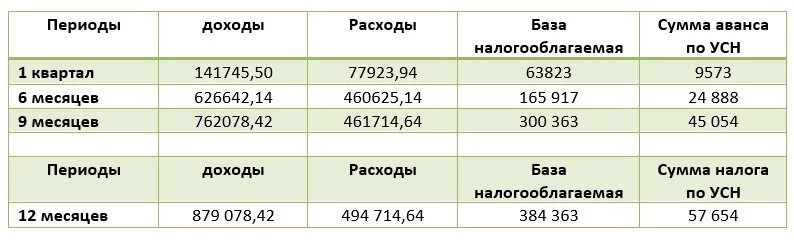 | Периоды | доходы | Расходы | База налогооблагаемая | Сумма аванса по УСН |
|---|---|---|---|---|
| 1 квартал | 141745,50 | 77923,94 | 63823 | 9573 |
| 6 месяцев | 626642,14 | 460625,14 | 165 917 | 24 888 |
| 9 месяцев | 762078,42 | 461714,64 | 300 363 | 45 054 |
| | | | | |
| Периоды | доходы | Расходы | База налогооблагаемая | Сумма налога по УСН |
| 12 месяцев | 879 078,42 | 494 714,64 | 384 363 | 57 654 |